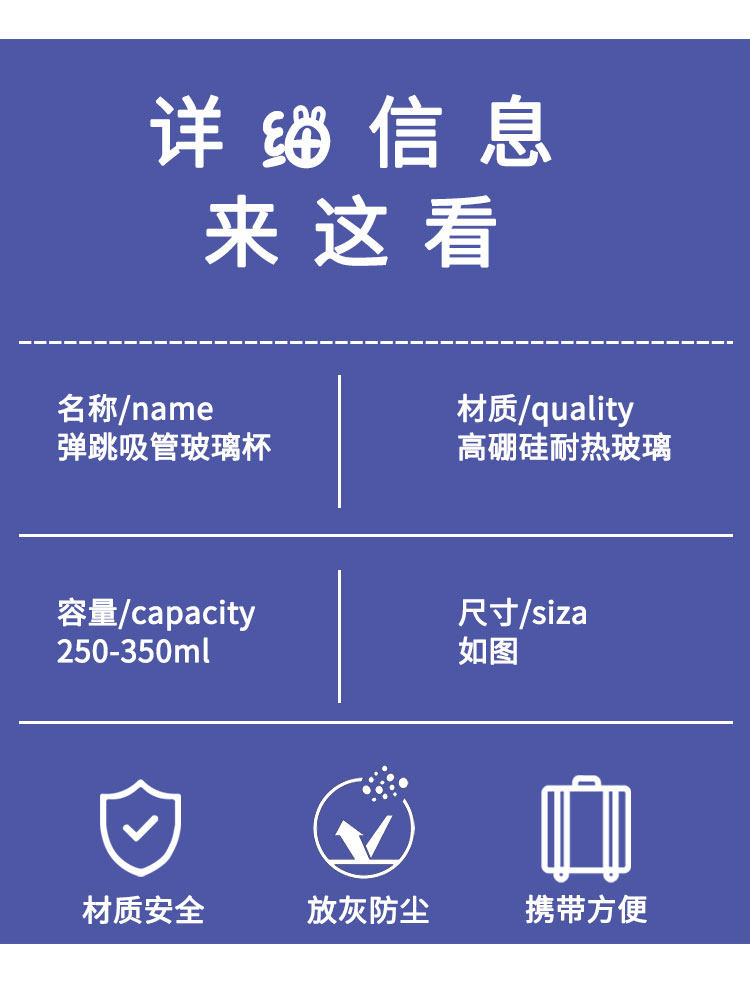 详细信息
来这看

名称/name
弹跳吸管玻璃杯

材质/quality
高硼硅耐热玻璃

容量/capacity
250-350ml

尺寸/siza
如图

材质安全

放灰防尘

携带方便